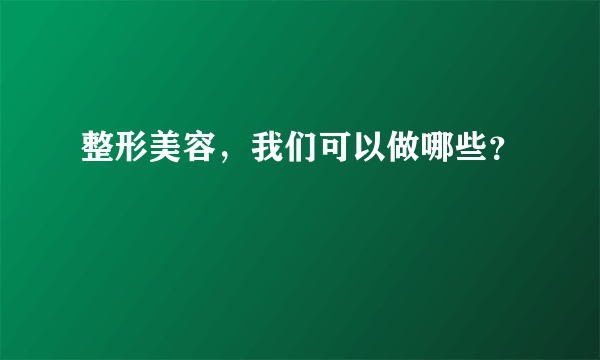 整形美容，我们可以做哪些?